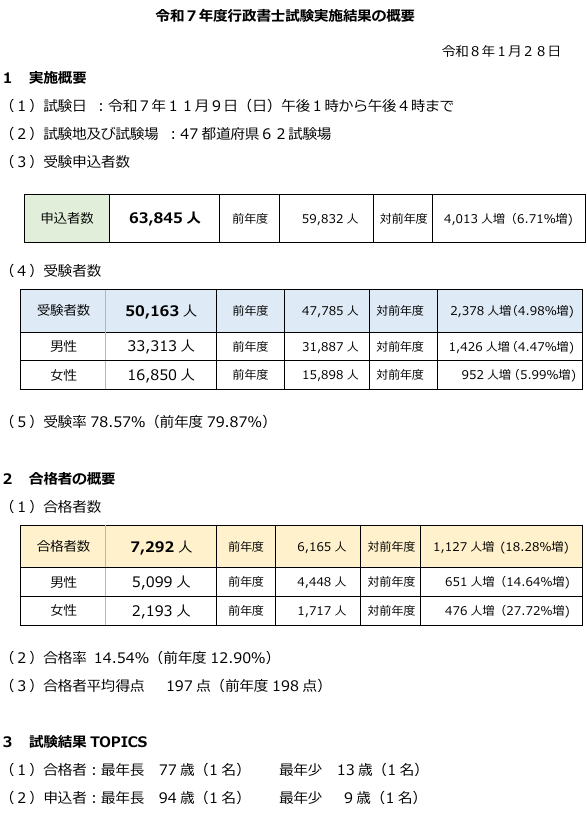 令和７年度行政書士試験実施結果の概要

令和８年１月２８日

１　実施概要

（１）試験日　：令和７年１１月９日（日）午後１時から午後４時まで

（２）試験地及び試験場　：47 都道府県６２試験場

（３）受験申込者数

| 申込者数 | 63,845 人 | 前年度 | 59,832 人 | 対前年度 | 4,013 人増（6.71%増） |
|---|---|---|---|---|---|

（４）受験者数

| 受験者数 | 50,163 人 | 前年度 | 47,785 人 | 対前年度 | 2,378 人増（4.98%増） |
|---|---|---|---|---|---|
| 男性 | 33,313 人 | 前年度 | 31,887 人 | 対前年度 | 1,426 人増（4.47%増） |
| 女性 | 16,850 人 | 前年度 | 15,898 人 | 対前年度 | 952 人増（5.99%増） |

（５）受験率 78.57%（前年度 79.87%）

２　合格者の概要

（１）合格者数

| 合格者数 | 7,292 人 | 前年度 | 6,165 人 | 対前年度 | 1,127 人増（18.28%増） |
|---|---|---|---|---|---|
| 男性 | 5,099 人 | 前年度 | 4,448 人 | 対前年度 | 651 人増（14.64%増） |
| 女性 | 2,193 人 | 前年度 | 1,717 人 | 対前年度 | 476 人増（27.72%増） |

（２）合格率 14.54%（前年度 12.90%）

（３）合格者平均得点　197 点（前年度 198 点）

３　試験結果 TOPICS

（１）合格者：最年長　77 歳（１名）　最年少　13 歳（１名）

（２）申込者：最年長　94 歳（１名）　最年少　9 歳（１名）